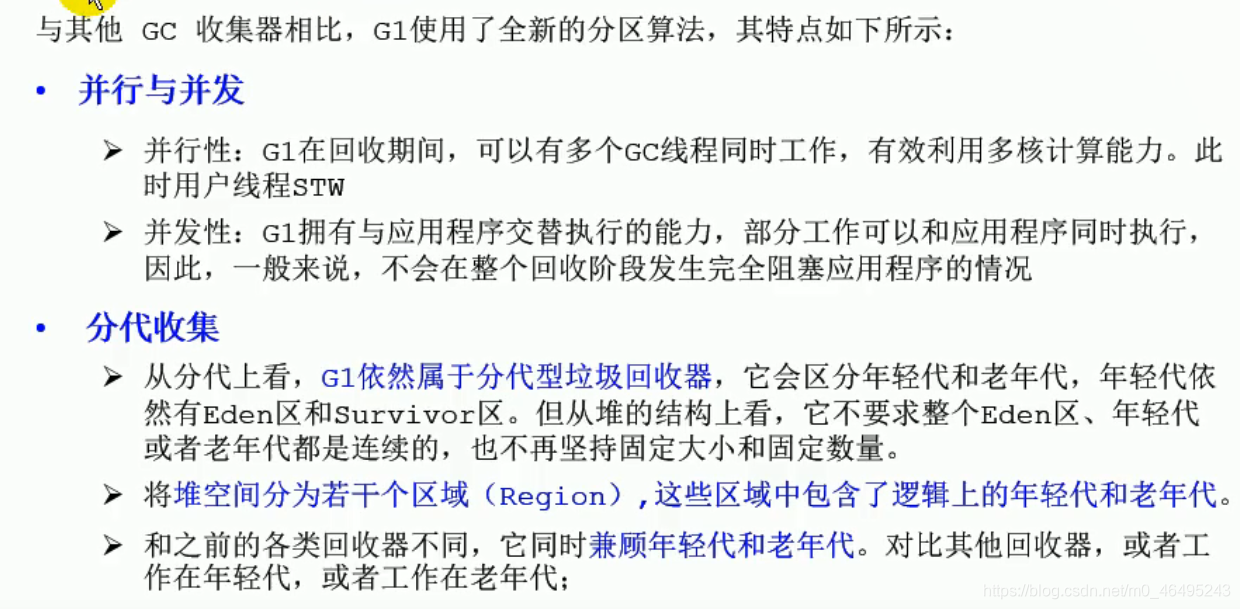 与其他GC收集器相比，G1使用了全新的分区算法，其特点如下所示：

• 并行与并发

➢ 并行性：G1在回收期间，可以有多个GC线程同时工作，有效利用多核计算能力。此时用户线程STW

➢ 并发性：G1拥有与应用程序交替执行的能力，部分工作可以和应用程序同时执行，因此，一般来说，不会在整个回收阶段发生完全阻塞应用程序的情况

• 分代收集

➢ 从分代上看，G1依然属于分代型垃圾回收器，它会区分年轻代和老年代，年轻代依然有Eden区和Survivor区。但从堆的结构上看，它不要求整个Eden区、年轻代或者老年代都是连续的，也不再坚持固定大小和固定数量。

➢ 将堆空间分为若干个区域（Region），这些区域中包含了逻辑上的年轻代和老年代。

➢ 和之前的各类回收器不同，它同时兼顾年轻代和老年代。对比其他回收器，或者工作在年轻代，或者工作在老年代；

https://blog.csdn.net/m0_46495243